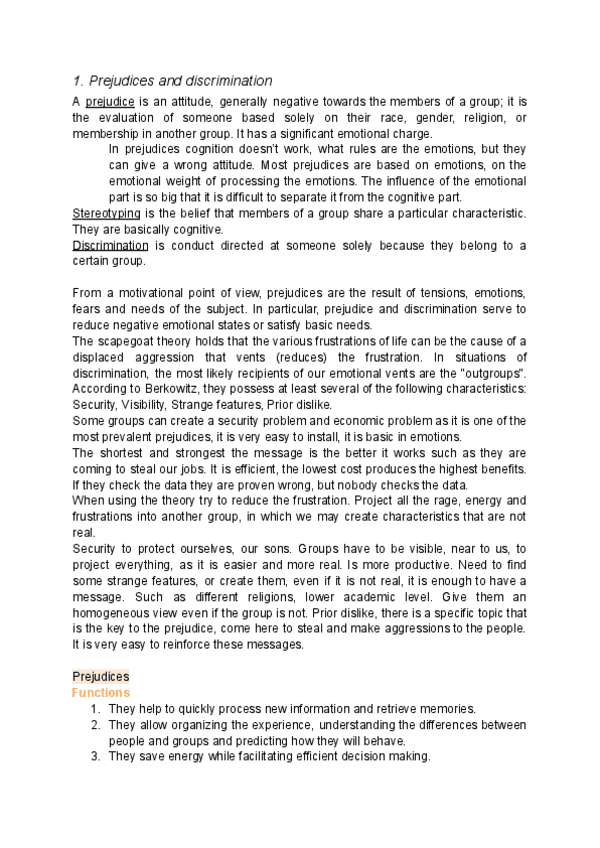 1. Prejudices and discrimination

A prejudice is an attitude, generally negative towards the members of a group; it is the evaluation of someone based solely on their race, gender, religion, or membership in another group. It has a significant emotional charge.

In prejudices cognition doesn't work, what rules are the emotions, but they can give a wrong attitude. Most prejudices are based on emotions, on the emotional weight of processing the emotions. The influence of the emotional part is so big that it is difficult to separate it from the cognitive part.

Stereotyping is the belief that members of a group share a particular characteristic. They are basically cognitive.

Discrimination is conduct directed at someone solely because they belong to a certain group.

From a motivational point of view, prejudices are the result of tensions, emotions, fears and needs of the subject. In particular, prejudice and discrimination serve to reduce negative emotional states or satisfy basic needs.

The scapegoat theory holds that the various frustrations of life can be the cause of a displaced aggression that vents (reduces) the frustration. In situations of discrimination, the most likely recipients of our emotional vents are the "outgroups". According to Berkowitz, they possess at least several of the following characteristics: Security, Visibility, Strange features, Prior dislike.

Some groups can create a security problem and economic problem as it is one of the most prevalent prejudices, it is very easy to install, it is basic in emotions.

The shortest and strongest the message is the better it works such as they are coming to steal our jobs. It is efficient, the lowest cost produces the highest benefits. If they check the data they are proven wrong, but nobody checks the data.

When using the theory try to reduce the frustration. Project all the rage, energy and frustrations into another group, in which we may create characteristics that are not real.

Security to protect ourselves, our sons. Groups have to be visible, near to us, to project everything, as it is easier and more real. Is more productive. Need to find some strange features, or create them, even if it is not real, it is enough to have a message. Such as different religions, lower academic level. Give them an homogeneous view even if the group is not. Prior dislike, there is a specific topic that is the key to the prejudice, come here to steal and make aggressions to the people. It is very easy to reinforce these messages.

Prejudices
Functions

1. They help to quickly process new information and retrieve memories.
2. They allow organizing the experience, understanding the differences between people and groups and predicting how they will behave.
3. They save energy while facilitating efficient decision making.